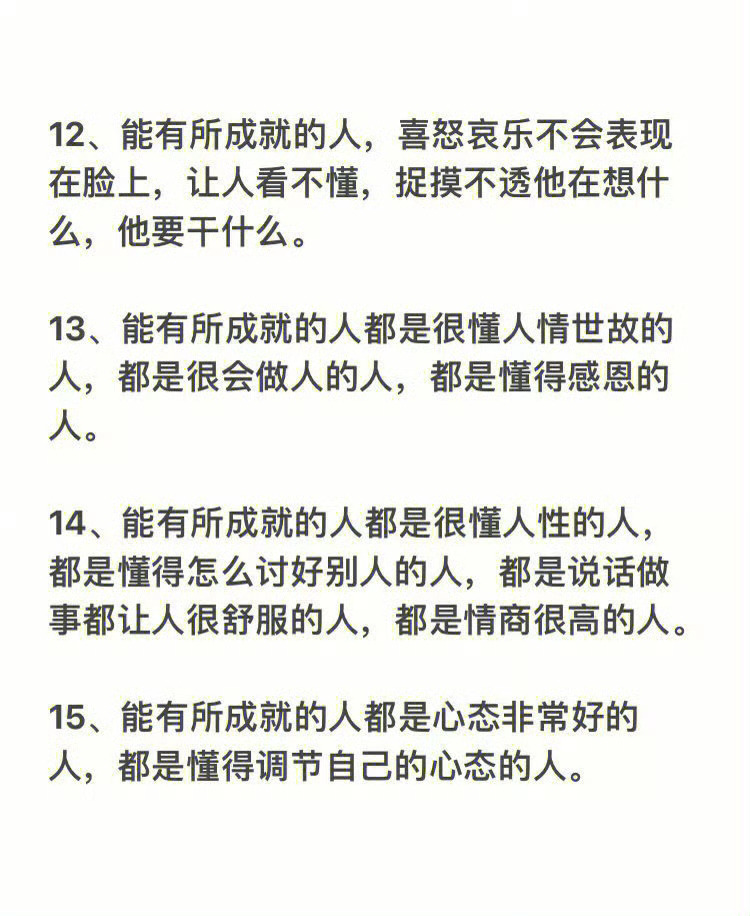 12、能有所成就的人，喜怒哀乐不会表现在脸上，让人看不懂，捉摸不透他在想什么，他要干什么。

13、能有所成就的人都是很懂人情世故的人，都是很会做人的人，都是懂得感恩的人。

14、能有所成就的人都是很懂人性的人，都是懂得怎么讨好别人的人，都是说话做事都让人很舒服的人，都是情商很高的人。

15、能有所成就的人都是心态非常好的人，都是懂得调节自己的心态的人。